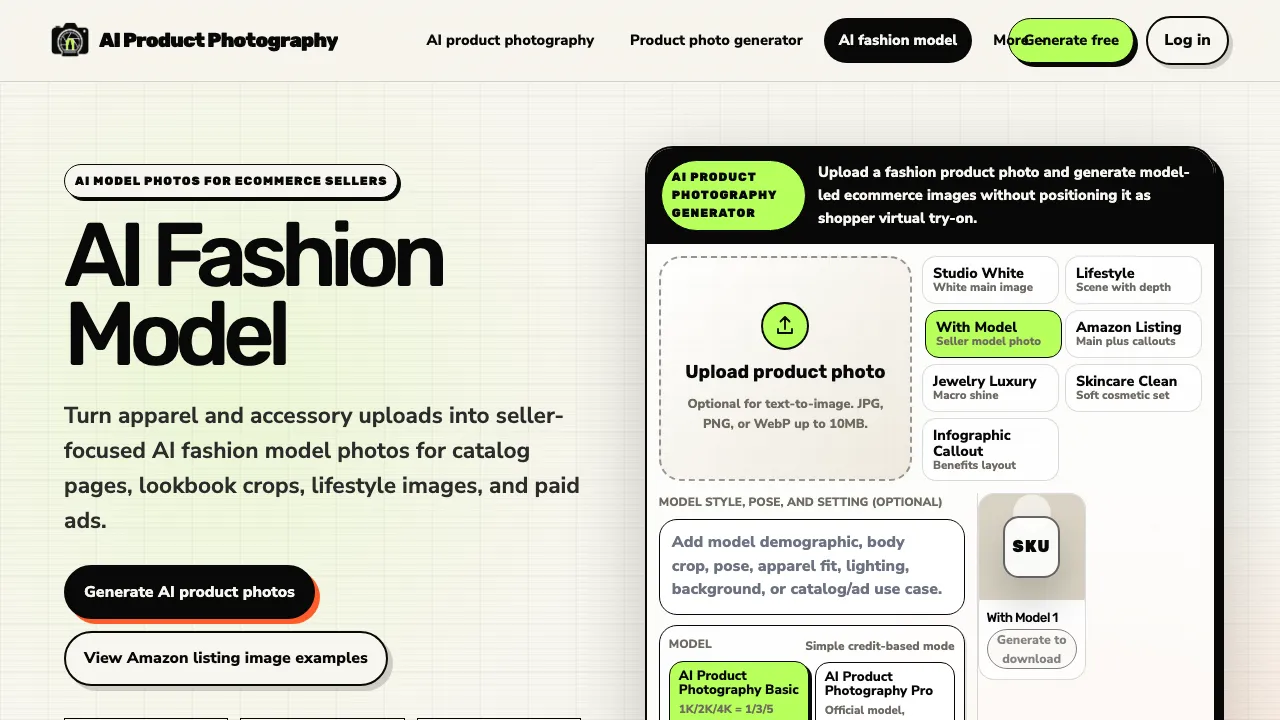 AI Product Photography

AI product photography Product photo generator AI fashion model More Generate free Log in

AI MODEL PHOTOS FOR ECOMMERCE SELLERS

AI Fashion Model

Turn apparel and accessory uploads into seller-focused AI fashion model photos for catalog pages, lookbook crops, lifestyle images, and paid ads.

Generate AI product photos

View Amazon listing image examples

AI PRODUCT PHOTOGRAPHY GENERATOR

Upload a fashion product photo and generate model-led ecommerce images without positioning it as shopper virtual try-on.

Upload product photo

Optional for text-to-image. JPG, PNG, or WebP up to 10MB.

Studio White
White main image

Lifestyle
Scene with depth

With Model
Seller model photo

Amazon Listing
Main plus callouts

Jewelry Luxury
Macro shine

Skincare Clean
Soft cosmetic set

Infographic Callout
Benefits layout

MODEL STYLE, POSE, AND SETTING (OPTIONAL)

Add model demographic, body crop, pose, apparel fit, lighting, background, or catalog/ad use case.

SKU

With Model 1

Generate to download

MODEL

Simple credit-based mode

AI Product Photography Basic
1K/2K/4K = 1/3/5

AI Product Photography Pro
Official model,